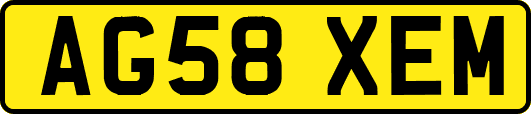 AG58 XEM